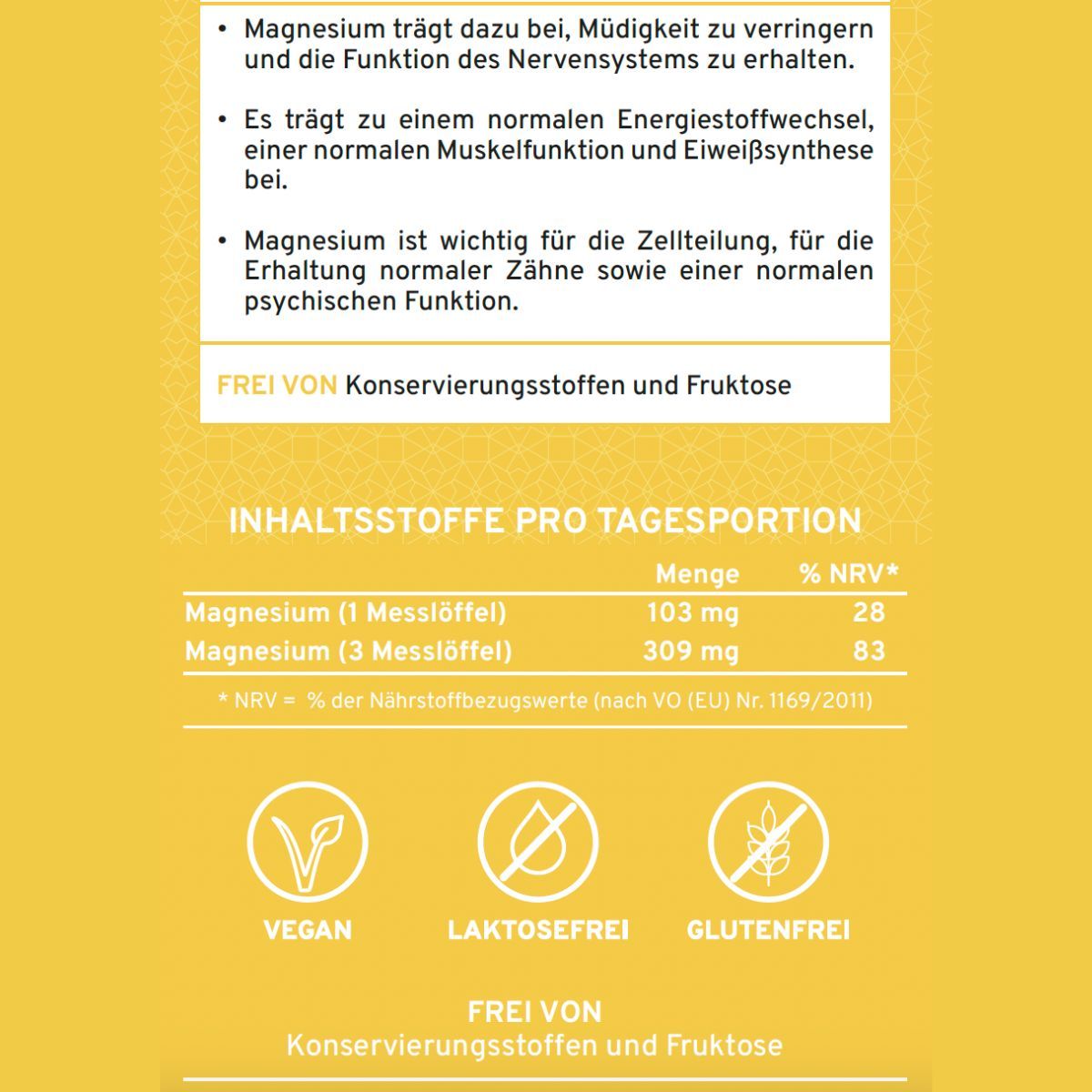 • Magnesium trägt dazu bei, Müdigkeit zu verringern und die Funktion des Nervensystems zu erhalten.

• Es trägt zu einem normalen Energiestoffwechsel, einer normalen Muskelfunktion und Eiweißsynthese bei.

• Magnesium ist wichtig für die Zellteilung, für die Erhaltung normaler Zähne sowie einer normalen psychischen Funktion.

FREI VON Konservierungsstoffen und Fruktose

INHALTSSTOFFE PRO TAGESPORTION

| | Menge | % NRV* |
|---|---|---|
| Magnesium (1 Messlöffel) | 103 mg | 28 |
| Magnesium (3 Messlöffel) | 309 mg | 83 |

* NRV = % der Nährstoffbezugswerte (nach VO (EU) Nr. 1169/2011)

VEGAN

LAKTOSEFREI

GLUTENFREI

FREI VON
Konservierungsstoffen und Fruktose